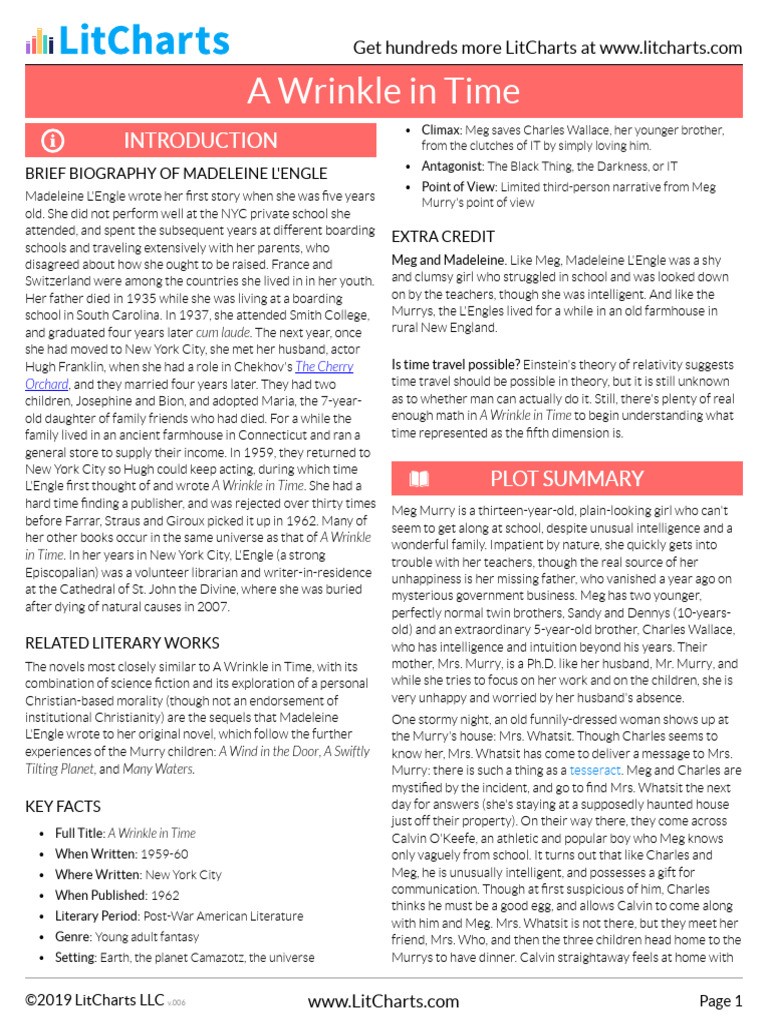 LitCharts

Get hundreds more LitCharts at www.litcharts.com

A Wrinkle in Time

INTRODUCTION

BRIEF BIOGRAPHY OF MADELEINE L'ENGLE

Madeleine L'Engle wrote her first story when she was five years old. She did not perform well at the NYC private school she attended, and spent the subsequent years at different boarding schools and traveling extensively with her parents, who disagreed about how she ought to be raised. France and Switzerland were among the countries she lived in in her youth. Her father died in 1935 while she was living at a boarding school in South Carolina. In 1937, she attended Smith College, and graduated four years later cum laude. The next year, once she had moved to New York City, she met her husband, actor Hugh Franklin, when she had a role in Chekhov's The Cherry Orchard, and they married four years later. They had two children, Josephine and Bion, and adopted Maria, the 7-year-old daughter of family friends who had died. For a while the family lived in an ancient farmhouse in Connecticut and ran a general store to supply their income. In 1959, they returned to New York City so Hugh could keep acting, during which time L'Engle first thought of and wrote A Wrinkle in Time. She had a hard time finding a publisher, and was rejected over thirty times before Farrar, Straus and Giroux picked it up in 1962. Many of her other books occur in the same universe as that of A Wrinkle in Time. In her years in New York City, L'Engle (a strong Episcopalian) was a volunteer librarian and writer-in-residence at the Cathedral of St. John the Divine, where she was buried after dying of natural causes in 2007.

RELATED LITERARY WORKS

The novels most closely similar to A Wrinkle in Time, with its combination of science fiction and its exploration of a personal Christian-based morality (though not an endorsement of institutional Christianity) are the sequels that Madeleine L'Engle wrote to her original novel, which follow the further experiences of the Murry children: A Wind in the Door, A Swiftly Tilting Planet, and Many Waters.

KEY FACTS

• Full Title: A Wrinkle in Time
• When Written: 1959-60
• Where Written: New York City
• When Published: 1962
• Literary Period: Post-War American Literature
• Genre: Young adult fantasy
• Setting: Earth, the planet Camazotz, the universe
• Climax: Meg saves Charles Wallace, her younger brother, from the clutches of IT by simply loving him.
• Antagonist: The Black Thing, the Darkness, or IT
• Point of View: Limited third-person narrative from Meg Murry's point of view

EXTRA CREDIT

Meg and Madeleine. Like Meg, Madeleine L'Engle was a shy and clumsy girl who struggled in school and was looked down on by the teachers, though she was intelligent. And like the Murrys, the L'Engles lived for a while in an old farmhouse in rural New England.

Is time travel possible? Einstein's theory of relativity suggests time travel should be possible in theory, but it is still unknown as to whether man can actually do it. Still, there's plenty of real enough math in A Wrinkle in Time to begin understanding what time represented as the fifth dimension is.

PLOT SUMMARY

Meg Murry is a thirteen-year-old, plain-looking girl who can't seem to get along at school, despite unusual intelligence and a wonderful family. Impatient by nature, she quickly gets into trouble with her teachers, though the real source of her unhappiness is her missing father, who vanished a year ago on mysterious government business. Meg has two younger, perfectly normal twin brothers, Sandy and Dennys (10-years-old) and an extraordinary 5-year-old brother, Charles Wallace, who has intelligence and intuition beyond his years. Their mother, Mrs. Murry, is a Ph.D. like her husband, Mr. Murry, and while she tries to focus on her work and on the children, she is very unhappy and worried by her husband's absence.

One stormy night, an old funnily-dressed woman shows up at the Murry's house: Mrs. Whatsit. Though Charles seems to know her, Mrs. Whatsit has come to deliver a message to Mrs. Murry: there is such a thing as a tesseract. Meg and Charles are mystified by the incident, and go to find Mrs. Whatsit the next day for answers (she's staying at a supposedly haunted house just off their property). On their way there, they come across Calvin O'Keefe, an athletic and popular boy who Meg knows only vaguely from school. It turns out that like Charles and Meg, he is unusually intelligent, and possesses a gift for communication. Though at first suspicious of him, Charles thinks he must be a good egg, and allows Calvin to come along with him and Meg. Mrs. Whatsit is not there, but they meet her friend, Mrs. Who, and then the three children head home to the Murrys to have dinner. Calvin straightaway feels at home with

©2019 LitCharts LLC v.006

www.LitCharts.com

Page 1